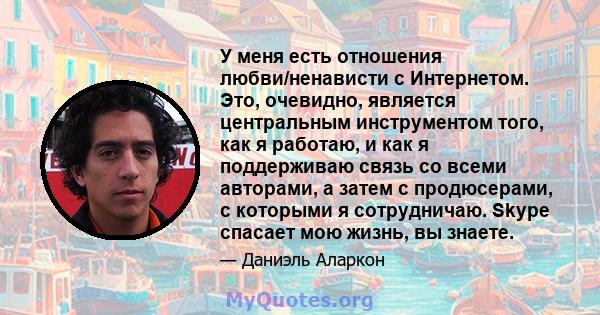 У меня есть отношения любви/ненависти с Интернетом. Это, очевидно, является центральным инструментом того, как я работаю, и как я поддерживаю связь со всеми авторами, а затем с продюсерами, с которыми я сотрудничаю. Skype спасает мою жизнь, вы знаете.

— Даниэль Аларкон

MyQuotes.org